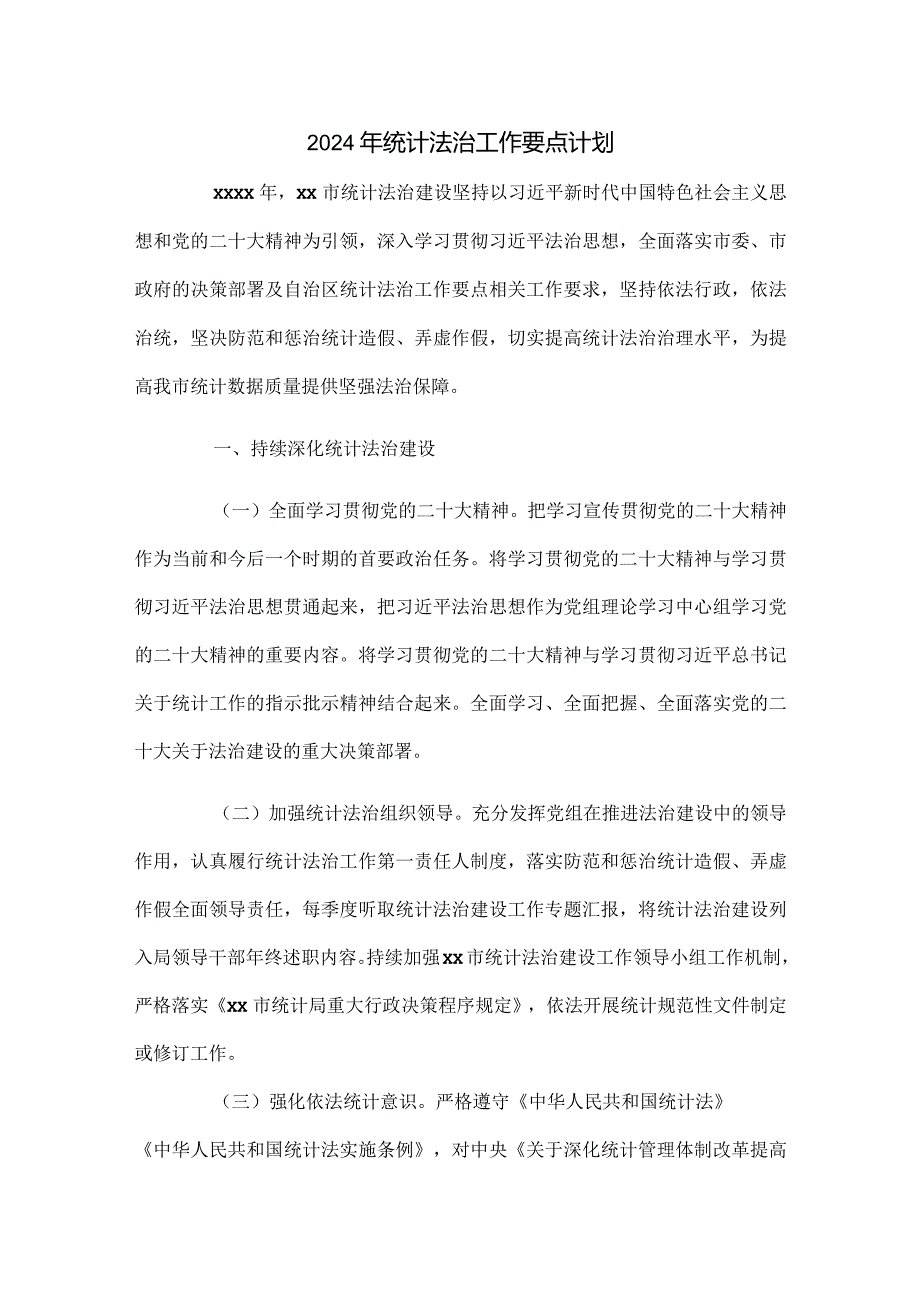 2024年统计法治工作要点计划

xxxx年，xx市统计法治建设坚持以习近平新时代中国特色社会主义思想和党的二十大精神为引领，深入学习贯彻习近平法治思想，全面落实市委、市政府的决策部署及自治区统计法治工作要点相关工作要求，坚持依法行政，依法治统，坚决防范和惩治统计造假、弄虚作假，切实提高统计法治治理水平，为提高我市统计数据质量提供坚强法治保障。

一、持续深化统计法治建设

（一）全面学习贯彻党的二十大精神。把学习宣传贯彻党的二十大精神作为当前和今后一个时期的首要政治任务。将学习贯彻党的二十大精神与学习贯彻习近平法治思想贯通起来，把习近平法治思想作为党组理论学习中心组学习党的二十大精神的重要内容。将学习贯彻党的二十大精神与学习贯彻习近平总书记关于统计工作的指示批示精神结合起来。全面学习、全面把握、全面落实党的二十大关于法治建设的重大决策部署。

（二）加强统计法治组织领导。充分发挥党组在推进法治建设中的领导作用，认真履行统计法治工作第一责任人制度，落实防范和惩治统计造假、弄虚作假全面领导责任，每季度听取统计法治建设工作专题汇报，将统计法治建设列入局领导干部年终述职内容。持续加强xx市统计法治建设工作领导小组工作机制，严格落实《xx市统计局重大行政决策程序规定》，依法开展统计规范性文件制定或修订工作。

（三）强化依法统计意识。严格遵守《中华人民共和国统计法》《中华人民共和国统计法实施条例》，对中央《关于深化统计管理体制改革提高